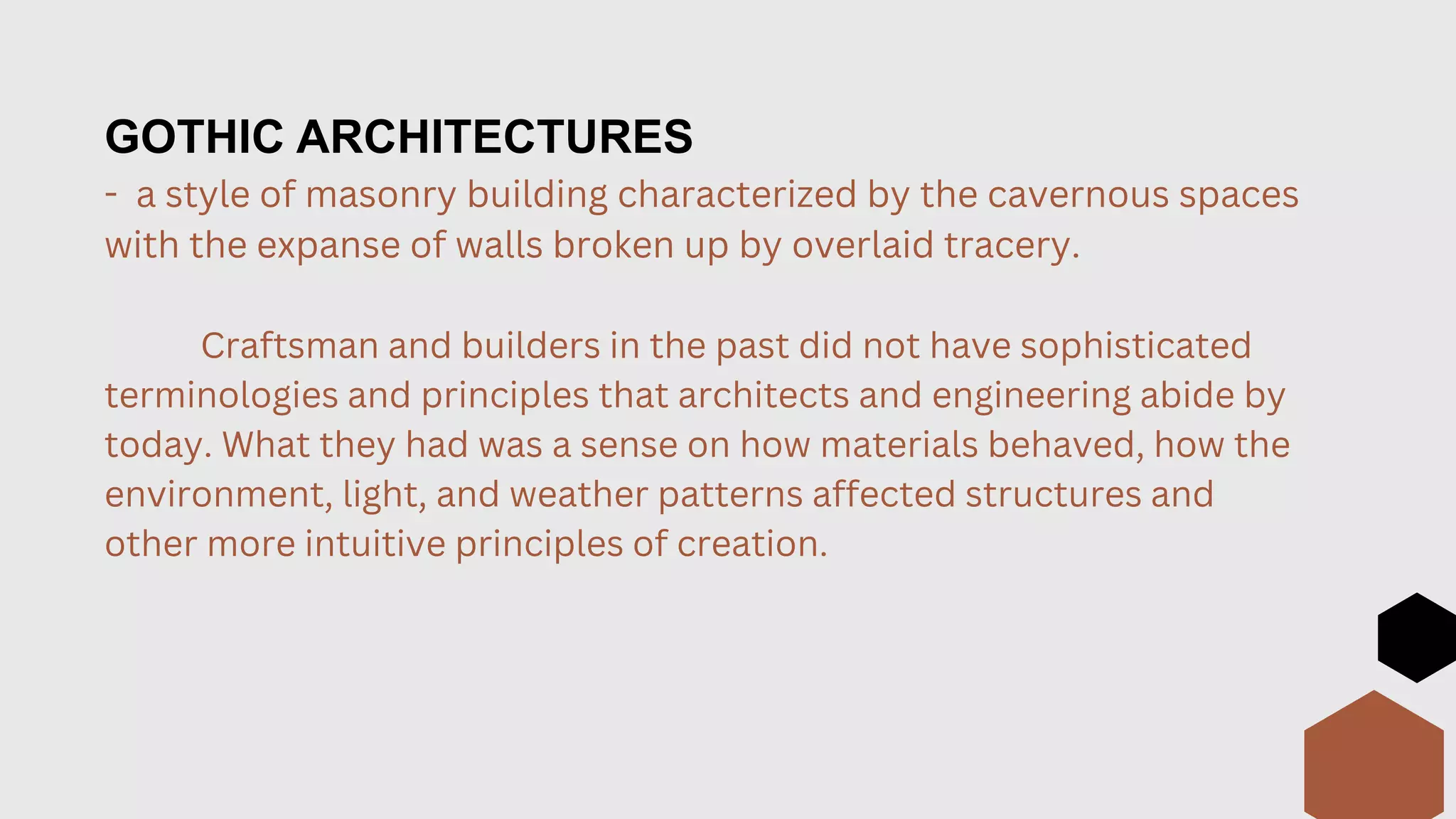 GOTHIC ARCHITECTURES
- a style of masonry building characterized by the cavernous spaces with the expanse of walls broken up by overlaid tracery.

Craftsman and builders in the past did not have sophisticated terminologies and principles that architects and engineering abide by today. What they had was a sense on how materials behaved, how the environment, light, and weather patterns affected structures and other more intuitive principles of creation.